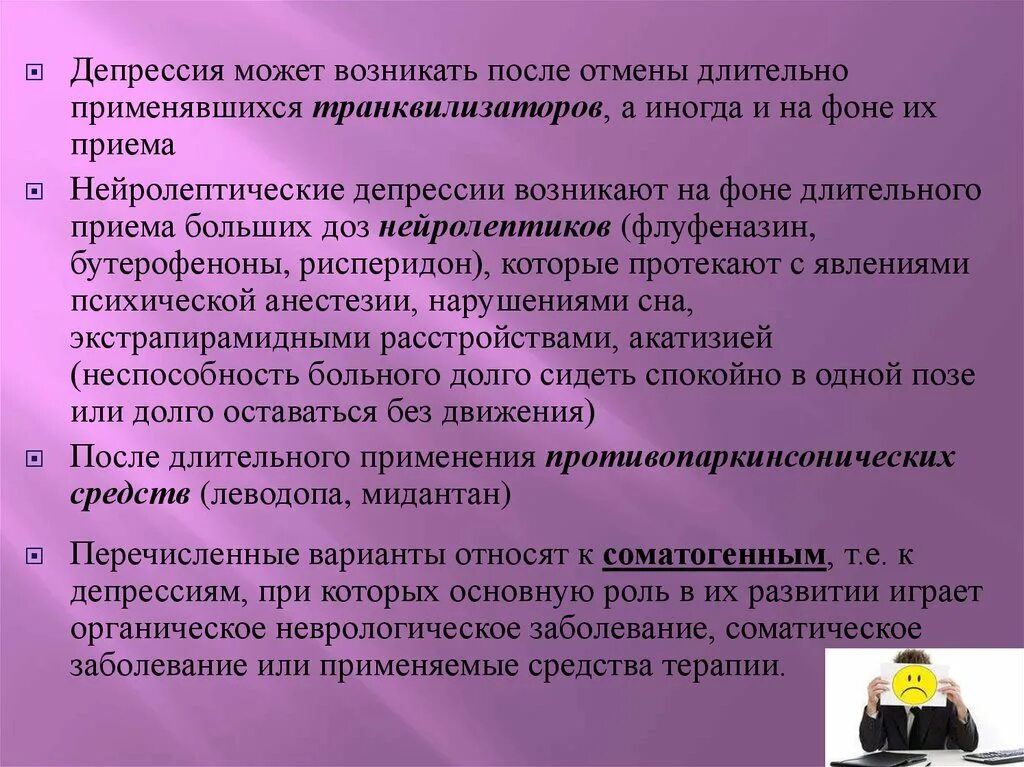 Депрессия может возникать после отмены длительно применявшихся транквилизаторов, а иногда и на фоне их приема

Нейролептические депрессии возникают на фоне длительного приема больших доз нейролептиков (флуфеназин, бутерофеноны, рисперидон), которые протекают с явлениями психической анестезии, нарушениями сна, экстрапирамидными расстройствами, акатизией (неспособность больного долго сидеть спокойно в одной позе или долго оставаться без движения)

После длительного применения противопаркинсонических средств (леводопа, мидантан)

Перечисленные варианты относят к соматогенным, т.е. к депрессиям, при которых основную роль в их развитии играет органическое неврологическое заболевание, соматическое заболевание или применяемые средства терапии.